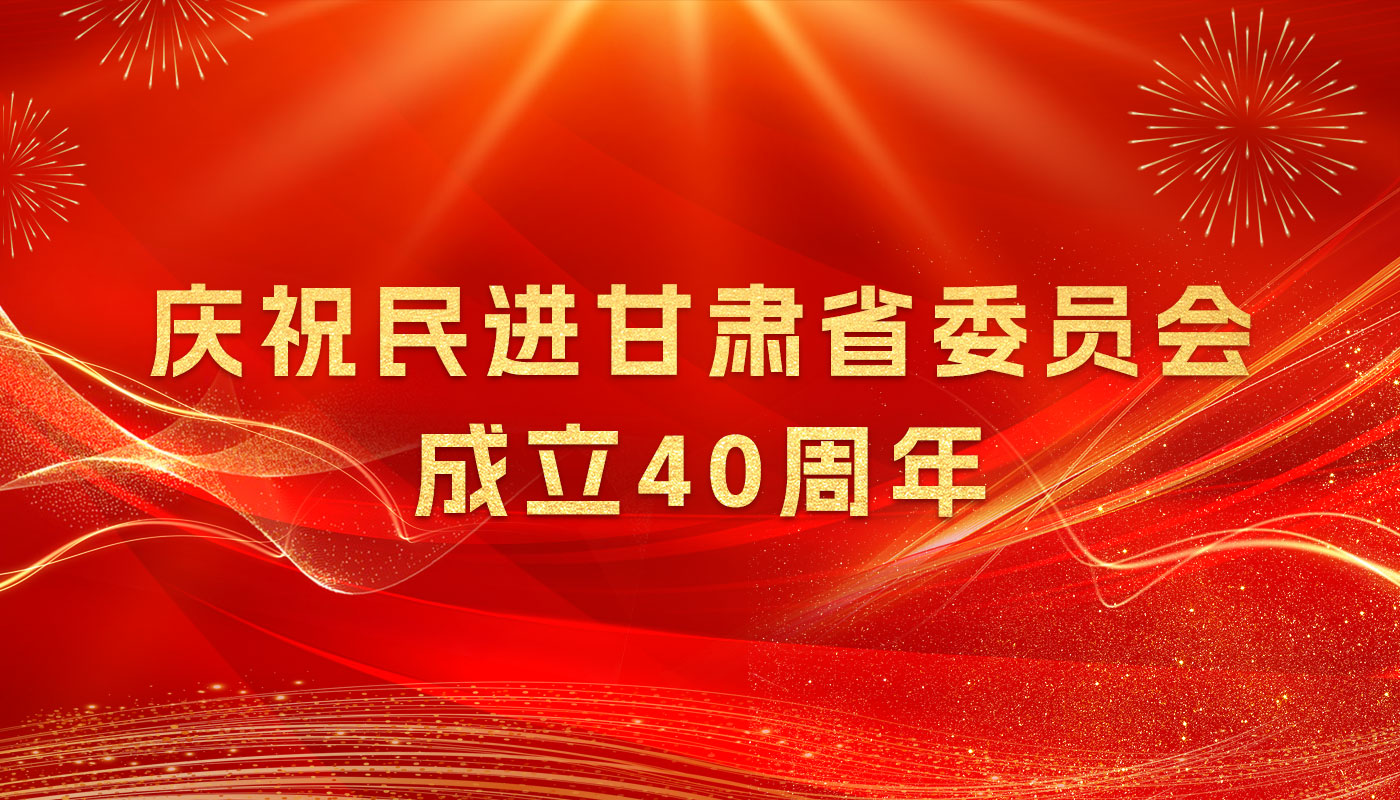 庆祝民进甘肃省委员会
成立40周年